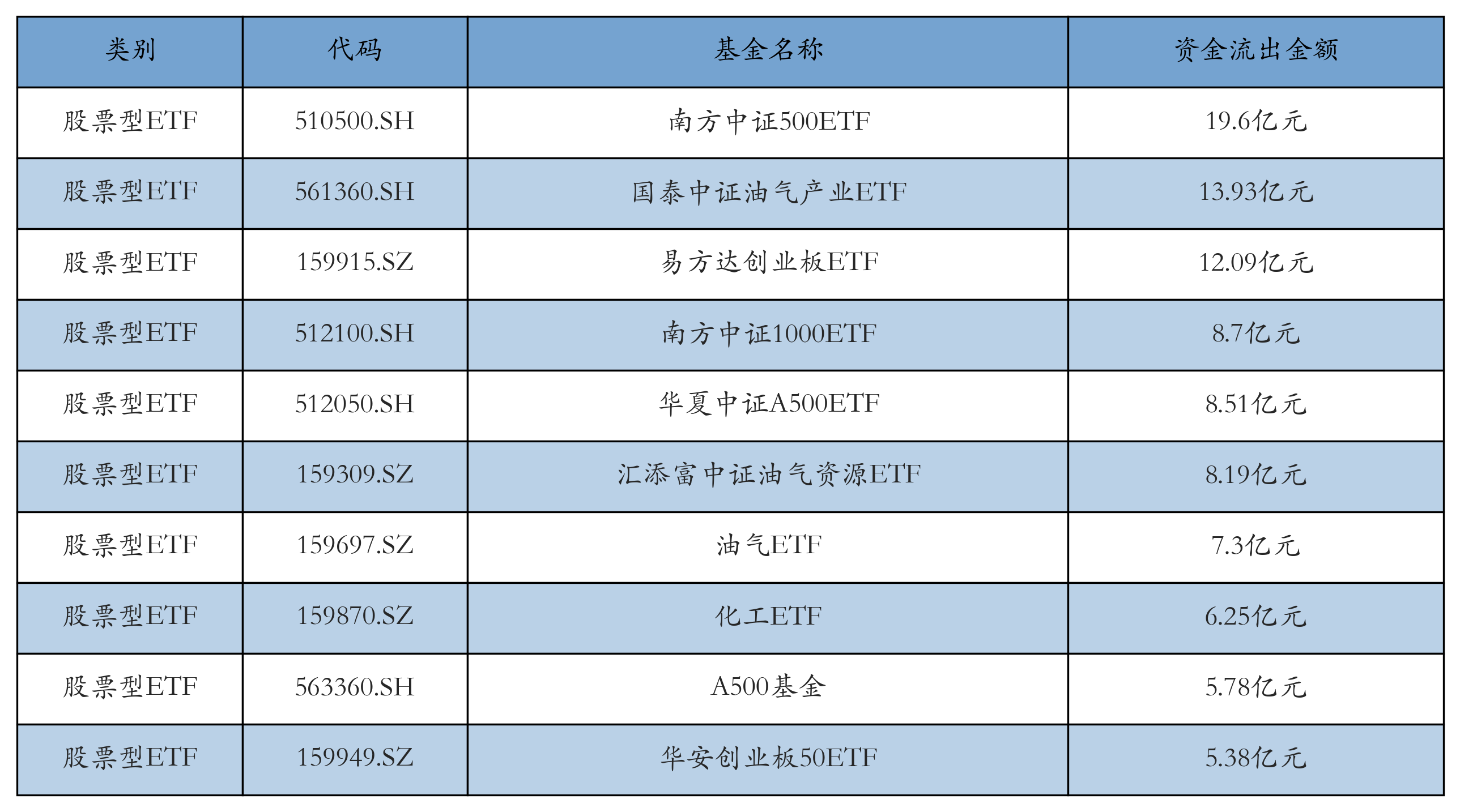 | 类别 | 代码 | 基金名称 | 资金流出金额 |
|---|---|---|---|
| 股票型ETF | 510500.SH | 南方中证500ETF | 19.6亿元 |
| 股票型ETF | 561360.SH | 国泰中证油气产业ETF | 13.93亿元 |
| 股票型ETF | 159915.SZ | 易方达创业板ETF | 12.09亿元 |
| 股票型ETF | 512100.SH | 南方中证1000ETF | 8.7亿元 |
| 股票型ETF | 512050.SH | 华夏中证A500ETF | 8.51亿元 |
| 股票型ETF | 159309.SZ | 汇添富中证油气资源ETF | 8.19亿元 |
| 股票型ETF | 159697.SZ | 油气ETF | 7.3亿元 |
| 股票型ETF | 159870.SZ | 化工ETF | 6.25亿元 |
| 股票型ETF | 563360.SH | A500基金 | 5.78亿元 |
| 股票型ETF | 159949.SZ | 华安创业板50ETF | 5.38亿元 |